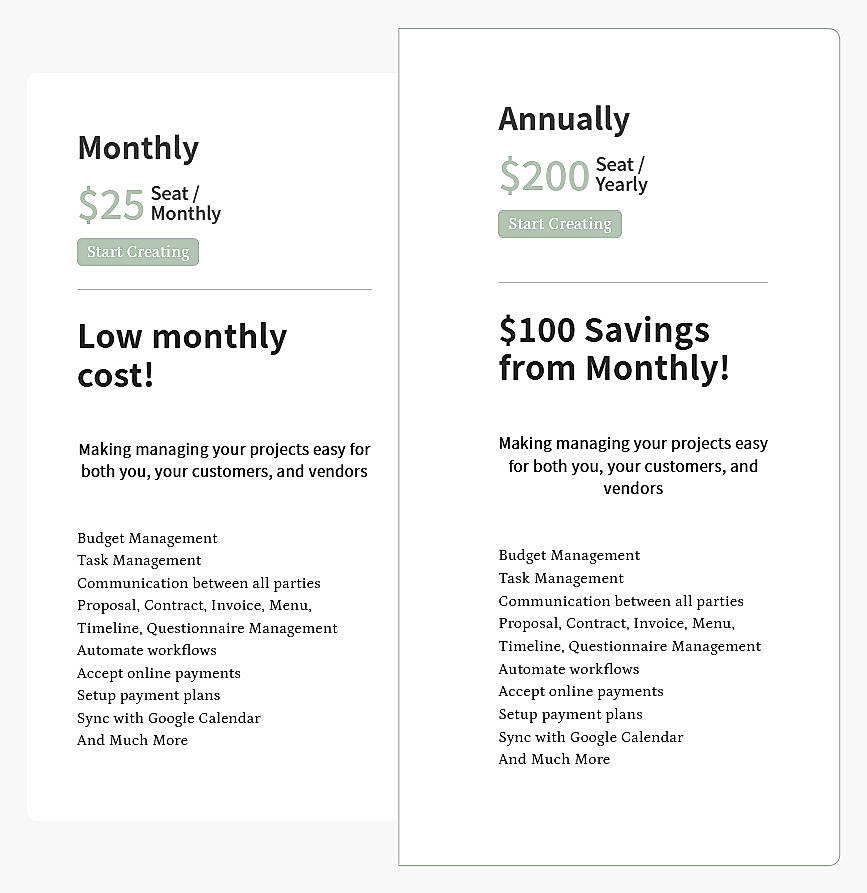 Monthly

$25 Seat / Monthly

Start Creating

Low monthly cost!

Making managing your projects easy for both you, your customers, and vendors

Budget Management
Task Management
Communication between all parties
Proposal, Contract, Invoice, Menu, Timeline, Questionnaire Management
Automate workflows
Accept online payments
Setup payment plans
Sync with Google Calendar
And Much More

Annually

$200 Seat / Yearly

Start Creating

$100 Savings from Monthly!

Making managing your projects easy for both you, your customers, and vendors

Budget Management
Task Management
Communication between all parties
Proposal, Contract, Invoice, Menu, Timeline, Questionnaire Management
Automate workflows
Accept online payments
Setup payment plans
Sync with Google Calendar
And Much More